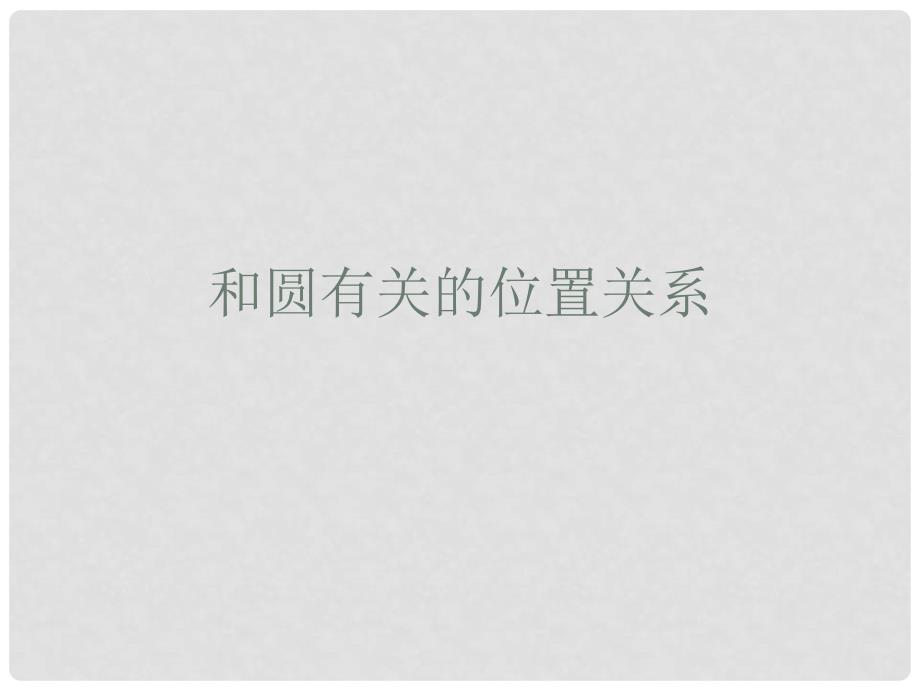 和圆有关的位置关系